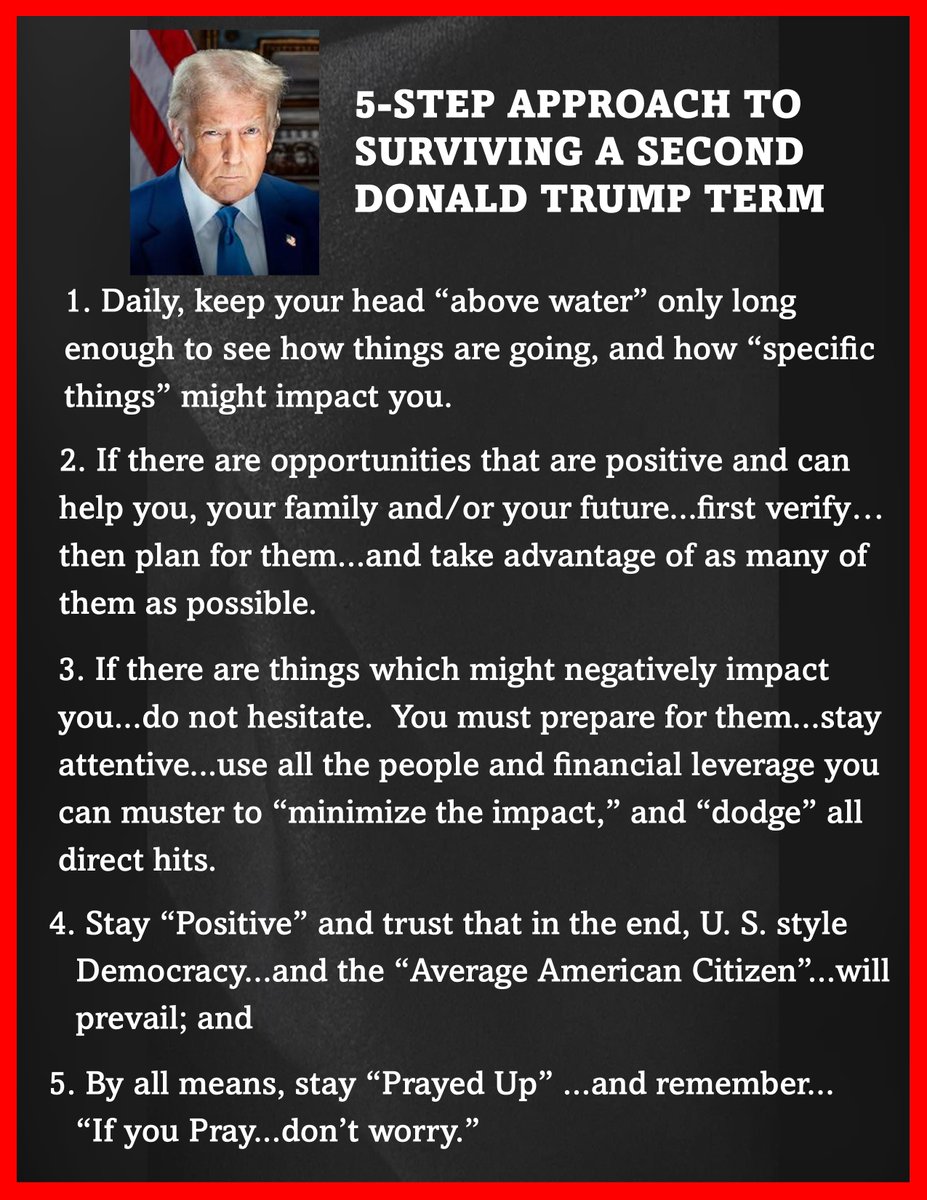 5-STEP APPROACH TO SURVIVING A SECOND DONALD TRUMP TERM

1. Daily, keep your head "above water" only long enough to see how things are going, and how "specific things" might impact you.

2. If there are opportunities that are positive and can help you, your family and/or your future...first verify... then plan for them...and take advantage of as many of them as possible.

3. If there are things which might negatively impact you...do not hesitate. You must prepare for them...stay attentive...use all the people and financial leverage you can muster to "minimize the impact," and "dodge" all direct hits.

4. Stay "Positive" and trust that in the end, U. S. style Democracy...and the "Average American Citizen"...will prevail; and

5. By all means, stay "Prayed Up" ...and remember... "If you Pray...don't worry."